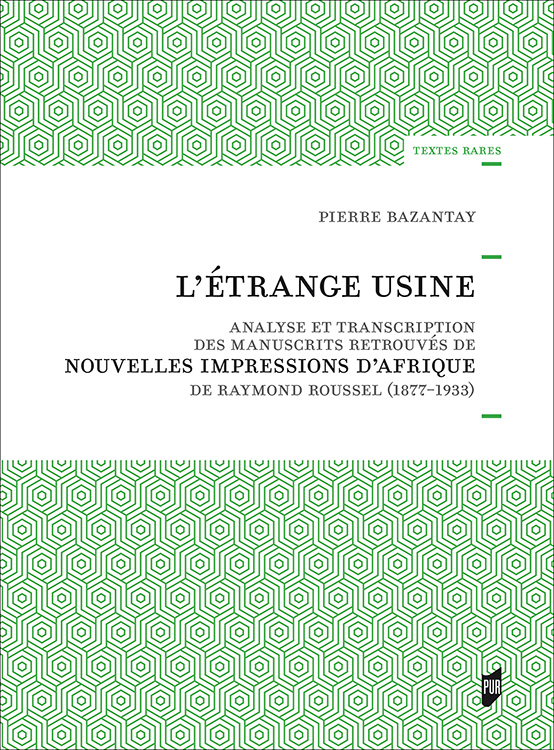 TEXTES RARES

PIERRE BAZANTAY

L'ÉTRANGE USINE

ANALYSE ET TRANSCRIPTION DES MANUSCRITS RETROUVÉS DE

NOUVELLES IMPRESSIONS D'AFRIQUE

DE RAYMOND ROUSSEL (1877-1933)

PUR